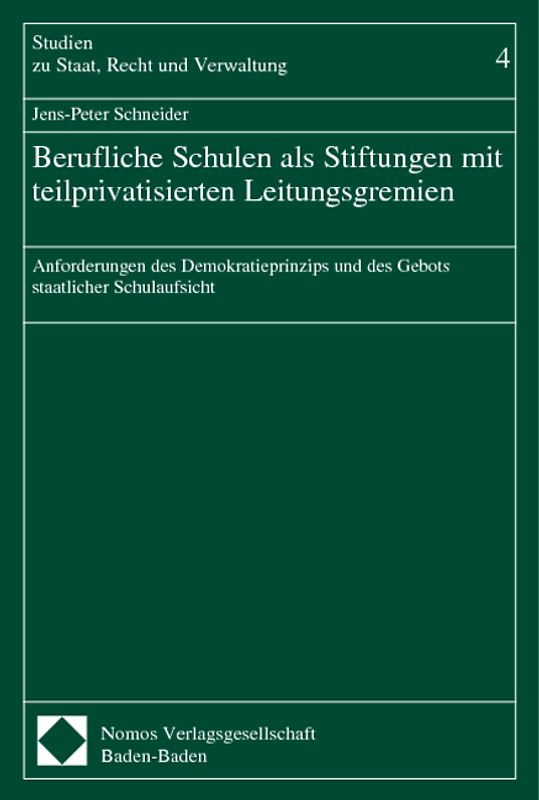 Studien
zu Staat, Recht und Verwaltung

4

Jens-Peter Schneider

Berufliche Schulen als Stiftungen mit teilprivatisierten Leitungsgremien

Anforderungen des Demokratieprinzips und des Gebots staatlicher Schulaufsicht

Nomos Verlagsgesellschaft
Baden-Baden